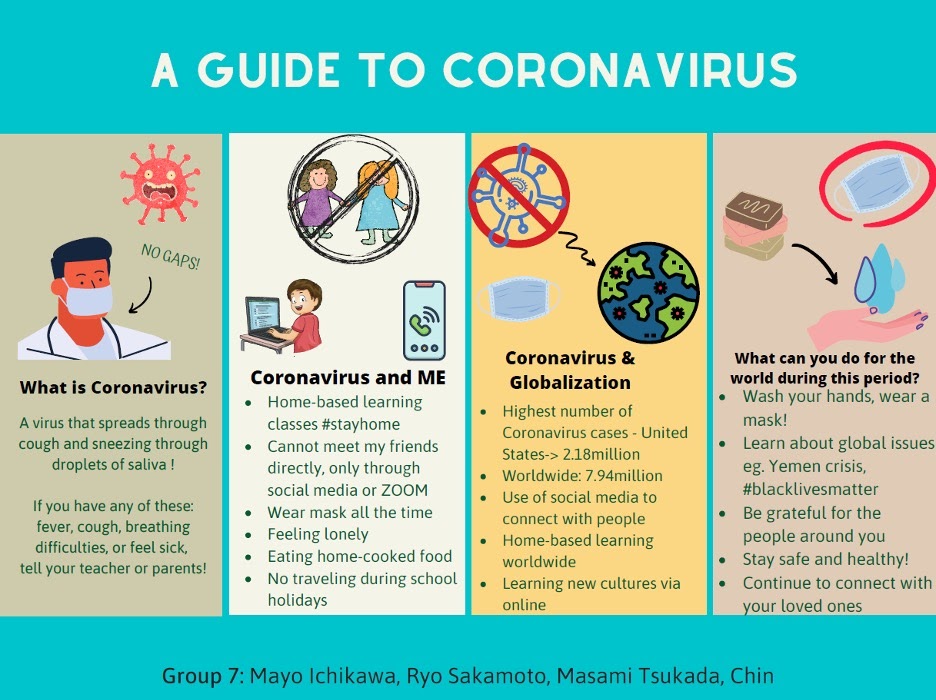 A GUIDE TO CORONAVIRUS

NO GAPS!

What is Coronavirus?

A virus that spreads through cough and sneezing through droplets of saliva !

If you have any of these: fever, cough, breathing difficulties, or feel sick, tell your teacher or parents!

Coronavirus and ME

- Home-based learning classes #stayhome
- Cannot meet my friends directly, only through social media or ZOOM
- Wear mask all the time
- Feeling lonely
- Eating home-cooked food
- No traveling during school holidays

Coronavirus & Globalization

- Highest number of Coronavirus cases - United States-> 2.18million
- Worldwide: 7.94million
- Use of social media to connect with people
- Home-based learning worldwide
- Learning new cultures via online

What can you do for the world during this period?

- Wash your hands, wear a mask!
- Learn about global issues eg. Yemen crisis, #blacklivesmatter
- Be grateful for the people around you
- Stay safe and healthy!
- Continue to connect with your loved ones

Group 7: Mayo Ichikawa, Ryo Sakamoto, Masami Tsukada, Chin